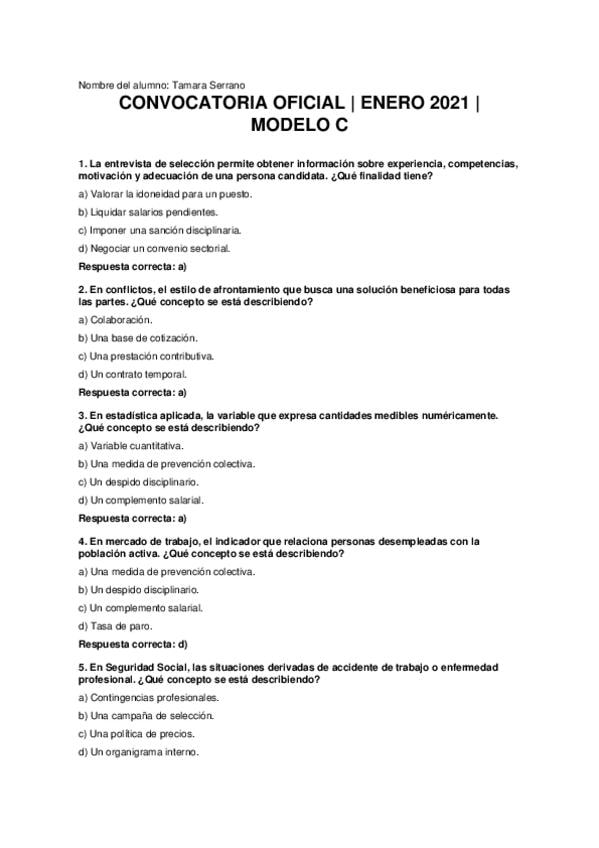 Nombre del alumno: Tamara Serrano

CONVOCATORIA OFICIAL | ENERO 2021 | MODELO C

1. La entrevista de selección permite obtener información sobre experiencia, competencias, motivación y adecuación de una persona candidata. ¿Qué finalidad tiene?

a) Valorar la idoneidad para un puesto.

b) Liquidar salarios pendientes.

c) Imponer una sanción disciplinaria.

d) Negociar un convenio sectorial.

Respuesta correcta: a)

2. En conflictos, el estilo de afrontamiento que busca una solución beneficiosa para todas las partes. ¿Qué concepto se está describiendo?

a) Colaboración.

b) Una base de cotización.

c) Una prestación contributiva.

d) Un contrato temporal.

Respuesta correcta: a)

3. En estadística aplicada, la variable que expresa cantidades medibles numéricamente. ¿Qué concepto se está describiendo?

a) Variable cuantitativa.

b) Una medida de prevención colectiva.

c) Un despido disciplinario.

d) Un complemento salarial.

Respuesta correcta: a)

4. En mercado de trabajo, el indicador que relaciona personas desempleadas con la población activa. ¿Qué concepto se está describiendo?

a) Una medida de prevención colectiva.

b) Un despido disciplinario.

c) Un complemento salarial.

d) Tasa de paro.

Respuesta correcta: d)

5. En Seguridad Social, las situaciones derivadas de accidente de trabajo o enfermedad profesional. ¿Qué concepto se está describiendo?

a) Contingencias profesionales.

b) Una campaña de selección.

c) Una política de precios.

d) Un organigrama interno.